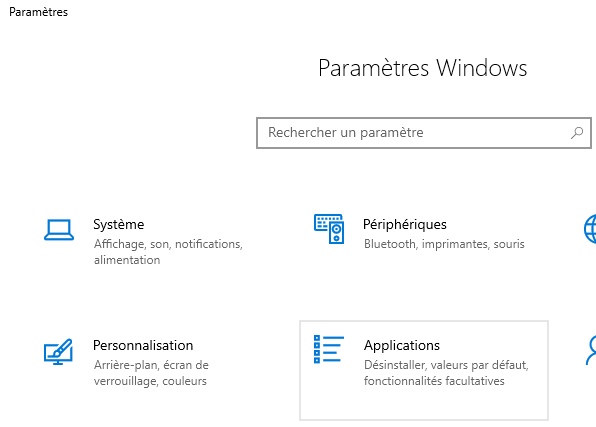 Paramètres

Paramètres Windows

Rechercher un paramètre

Système
Affichage, son, notifications, alimentation

Périphériques
Bluetooth, imprimantes, souris

Personnalisation
Arrière-plan, écran de verrouillage, couleurs

Applications
Désinstaller, valeurs par défaut, fonctionnalités facultatives